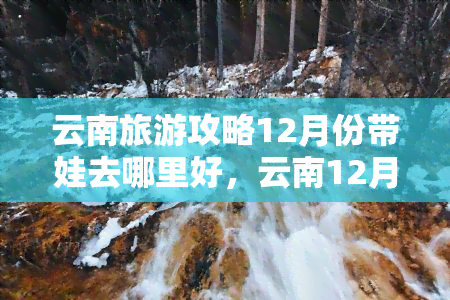 云南旅游攻略12月份带娃去哪里好，云南12月